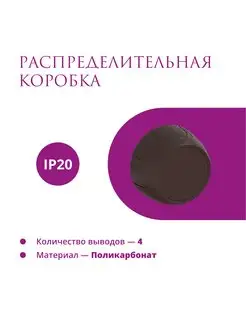 РАСПРЕДЕЛИТЕЛЬНАЯ КОРОБКА

IP20

Количество выводов — 4

Материал — Поликарбонат